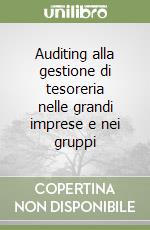 unilibro

Auditing alla gestione di tesoreria nelle grandi imprese e nei gruppi

COPERTINA NON DISPONIBILE